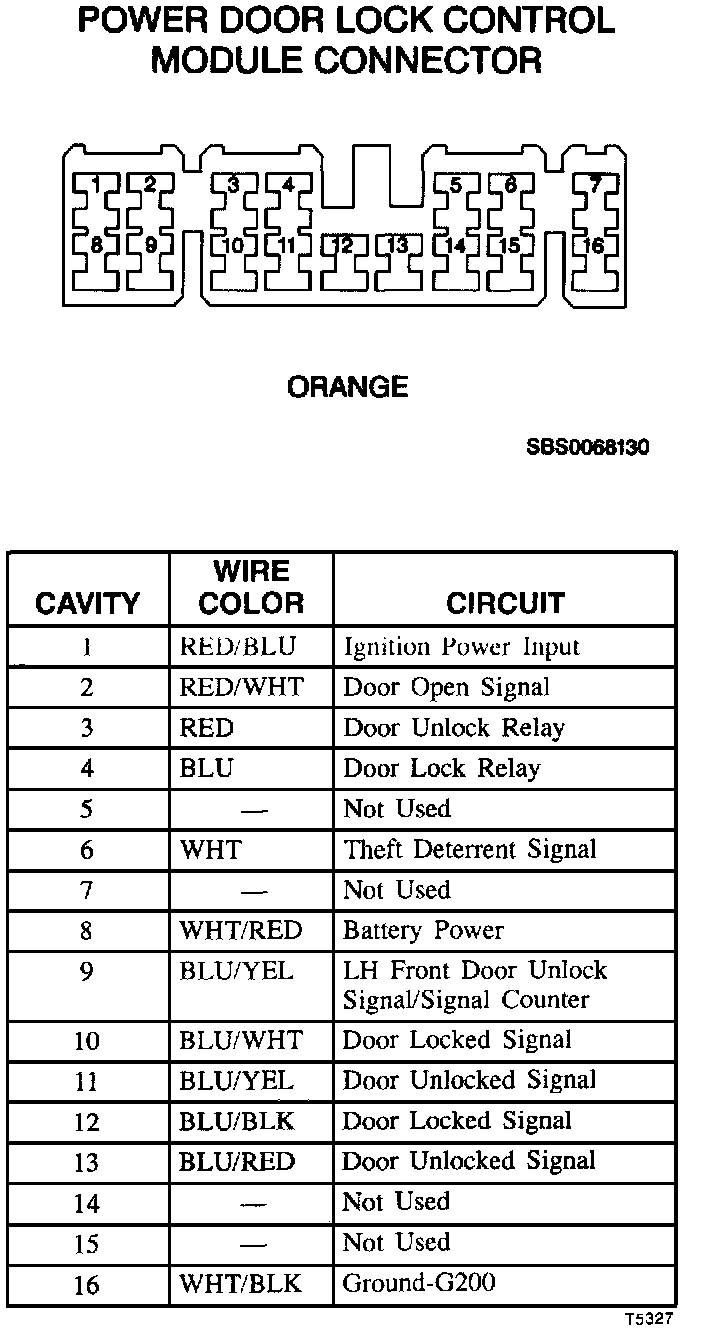 POWER DOOR LOCK CONTROL MODULE CONNECTOR

1 2 3 4 5 6 7
8 9 10 11 12 13 14 15 16

ORANGE

SBS0068130

| CAVITY | WIRE COLOR | CIRCUIT |
|---|---|---|
| 1 | RED/BLU | Ignition Power Input |
| 2 | RED/WHT | Door Open Signal |
| 3 | RED | Door Unlock Relay |
| 4 | BLU | Door Lock Relay |
| 5 | — | Not Used |
| 6 | WHT | Theft Deterrent Signal |
| 7 | — | Not Used |
| 8 | WHT/RED | Battery Power |
| 9 | BLU/YEL | LH Front Door Unlock Signal/Signal Counter |
| 10 | BLU/WHT | Door Locked Signal |
| 11 | BLU/YEL | Door Unlocked Signal |
| 12 | BLU/BLK | Door Locked Signal |
| 13 | BLU/RED | Door Unlocked Signal |
| 14 | — | Not Used |
| 15 | — | Not Used |
| 16 | WHT/BLK | Ground-G200 |

T5327